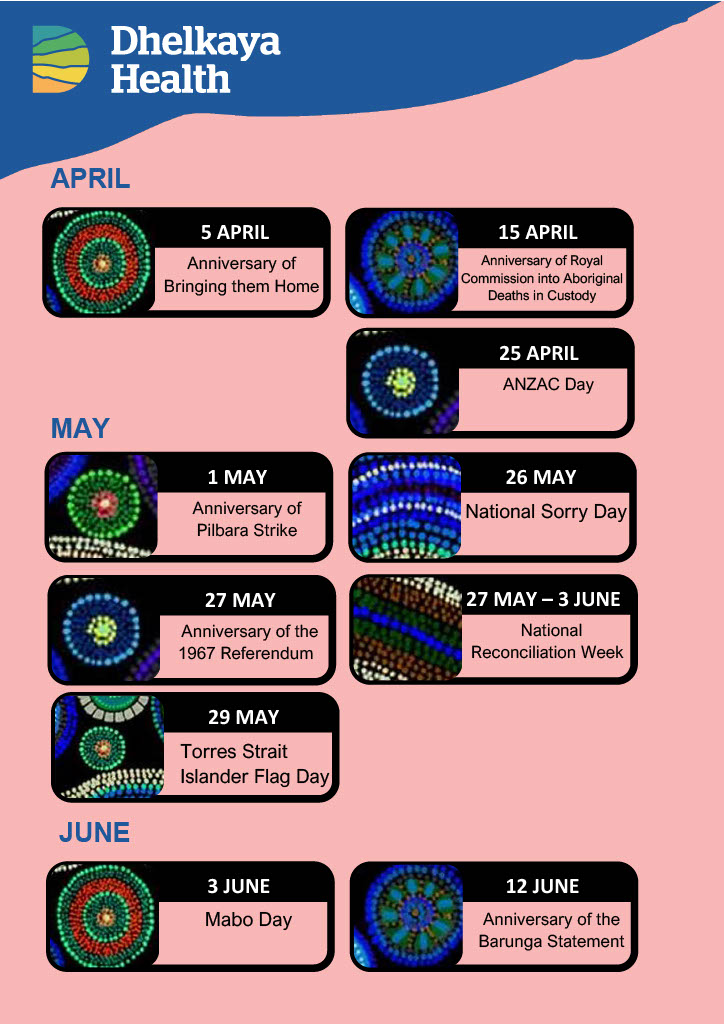 Dhelkaya Health

APRIL

5 APRIL
Anniversary of Bringing them Home

15 APRIL
Anniversary of Royal Commission into Aboriginal Deaths in Custody

25 APRIL
ANZAC Day

MAY

1 MAY
Anniversary of Pilbara Strike

26 MAY
National Sorry Day

27 MAY
Anniversary of the 1967 Referendum

27 MAY – 3 JUNE
National Reconciliation Week

29 MAY
Torres Strait Islander Flag Day

JUNE

3 JUNE
Mabo Day

12 JUNE
Anniversary of the Barunga Statement